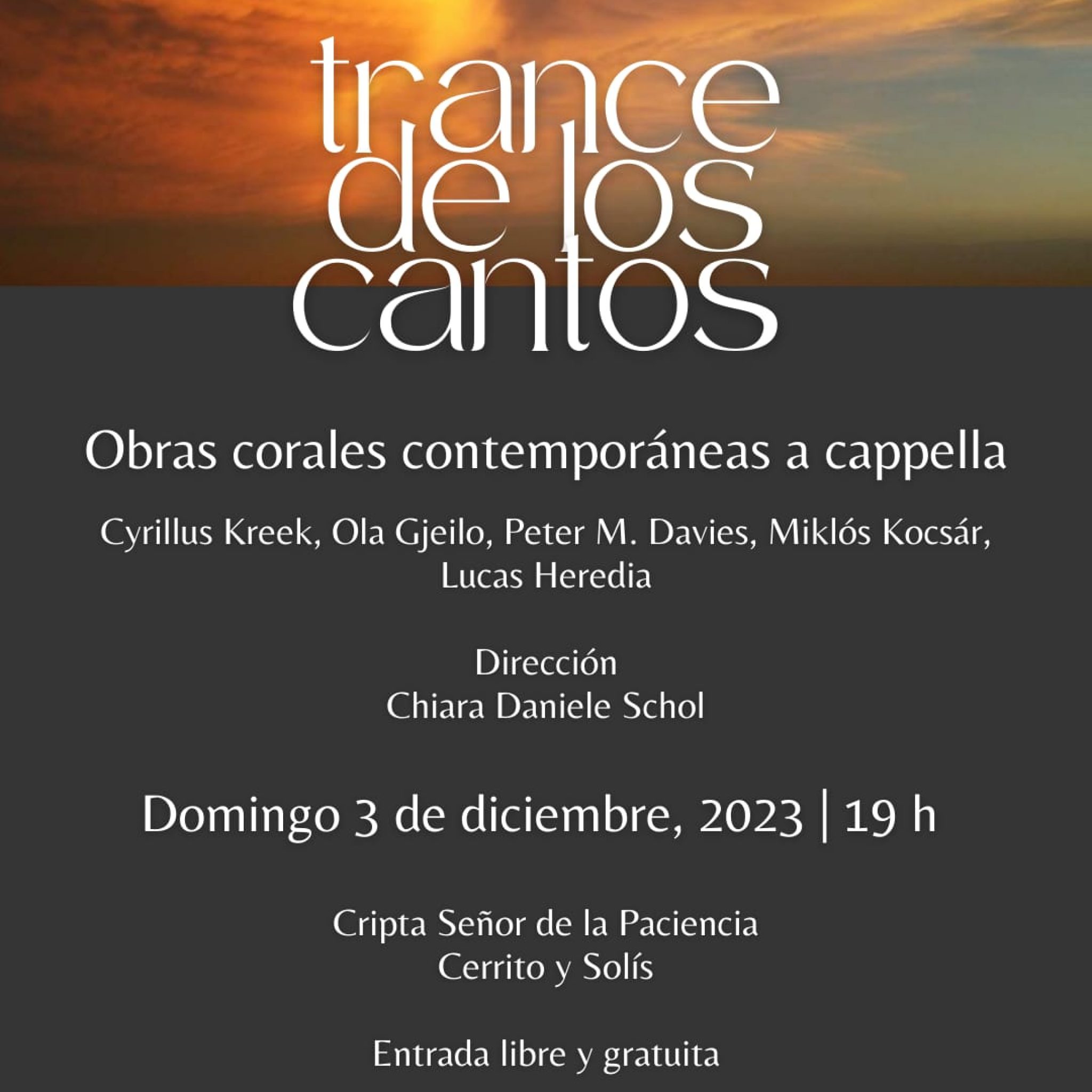 trance
de los
cantos

Obras corales contemporáneas a cappella

Cyrillus Kreek, Ola Gjeilo, Peter M. Davies, Miklós Kocsár,
Lucas Heredia

Dirección
Chiara Daniele Schol

Domingo 3 de diciembre, 2023 | 19 h

Cripta Señor de la Paciencia
Cerrito y Solís

Entrada libre y gratuita